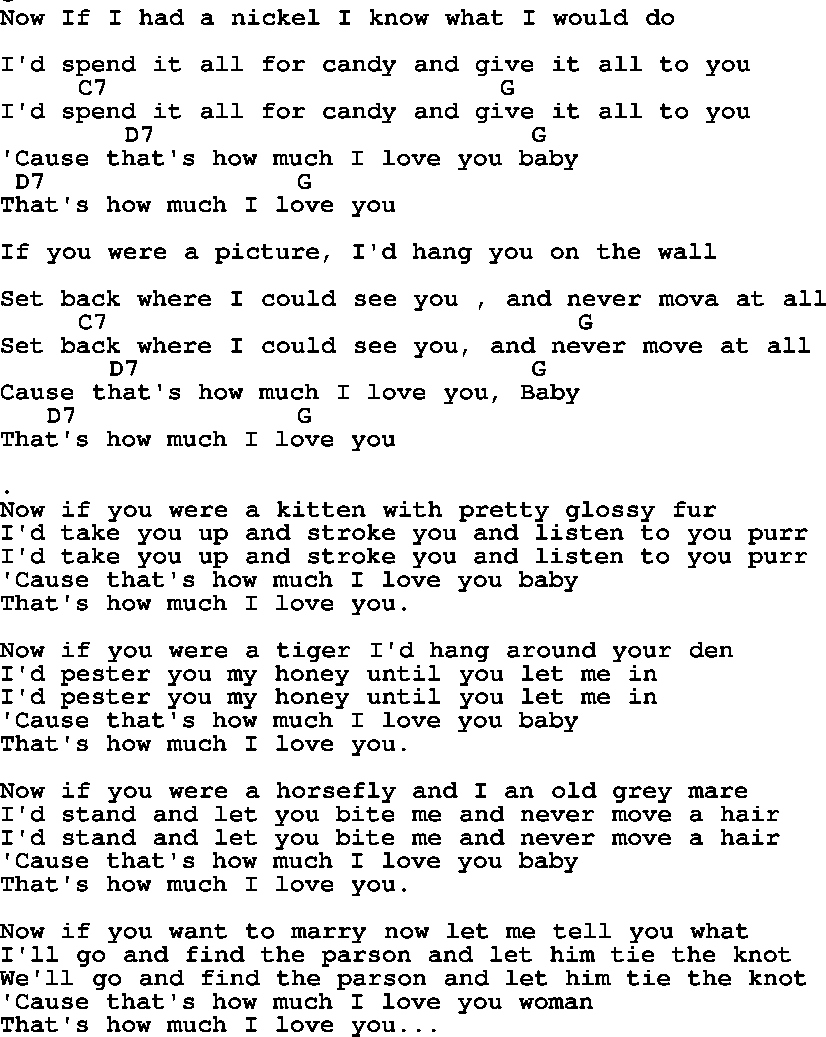 Now If I had a nickel I know what I would do

I'd spend it all for candy and give it all to you
C7 G
I'd spend it all for candy and give it all to you
D7 G
'Cause that's how much I love you baby
D7 G
That's how much I love you

If you were a picture, I'd hang you on the wall

Set back where I could see you , and never mova at all
C7 G
Set back where I could see you, and never move at all
D7 G
Cause that's how much I love you, Baby
D7 G
That's how much I love you

.
Now if you were a kitten with pretty glossy fur
I'd take you up and stroke you and listen to you purr
I'd take you up and stroke you and listen to you purr
'Cause that's how much I love you baby
That's how much I love you.

Now if you were a tiger I'd hang around your den
I'd pester you my honey until you let me in
I'd pester you my honey until you let me in
'Cause that's how much I love you baby
That's how much I love you.

Now if you were a horsefly and I an old grey mare
I'd stand and let you bite me and never move a hair
I'd stand and let you bite me and never move a hair
'Cause that's how much I love you baby
That's how much I love you.

Now if you want to marry now let me tell you what
I'll go and find the parson and let him tie the knot
We'll go and find the parson and let him tie the knot
'Cause that's how much I love you woman
That's how much I love you...